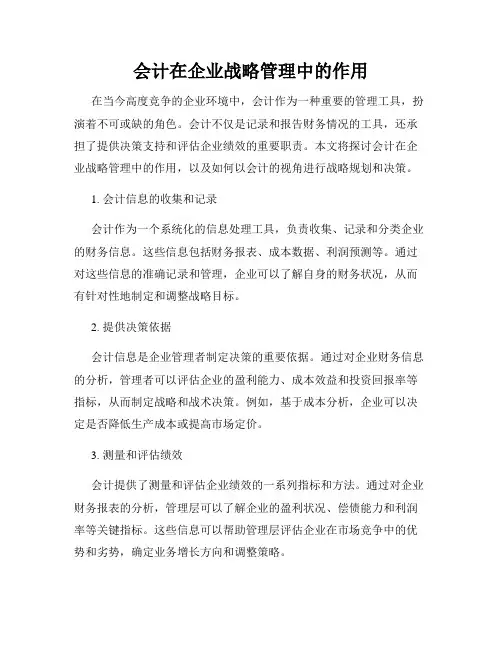 会计在企业战略管理中的作用

在当今高度竞争的企业环境中，会计作为一种重要的管理工具，扮演着不可或缺的角色。会计不仅是记录和报告财务情况的工具，还承担了提供决策支持和评估企业绩效的重要职责。本文将探讨会计在企业战略管理中的作用，以及如何以会计的视角进行战略规划和决策。

1. 会计信息的收集和记录

会计作为一个系统化的信息处理工具，负责收集、记录和分类企业的财务信息。这些信息包括财务报表、成本数据、利润预测等。通过对这些信息的准确记录和管理，企业可以了解自身的财务状况，从而有针对性地制定和调整战略目标。

2. 提供决策依据

会计信息是企业管理者制定决策的重要依据。通过对企业财务信息的分析，管理者可以评估企业的盈利能力、成本效益和投资回报率等指标，从而制定战略和战术决策。例如，基于成本分析，企业可以决定是否降低生产成本或提高市场定价。

3. 测量和评估绩效

会计提供了测量和评估企业绩效的一系列指标和方法。通过对企业财务报表的分析，管理层可以了解企业的盈利状况、偿债能力和利润率等关键指标。这些信息可以帮助管理层评估企业在市场竞争中的优势和劣势，确定业务增长方向和调整策略。